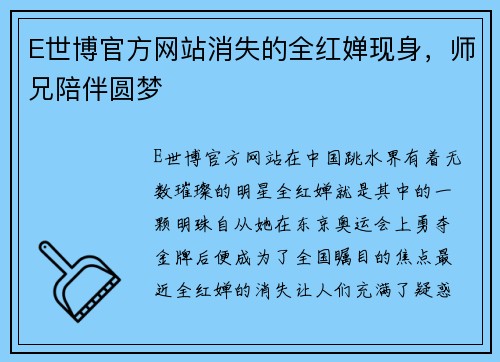 E世博官方网站消失的全红婵现身，师兄陪伴圆梦

E世博官方网站在中国跳水界有着无数璀璨的明星全红婵就是其中的一颗明珠自从她在东京奥运会上勇夺金牌后便成为了全国瞩目的焦点最近全红婵的消失让人们充满了疑惑